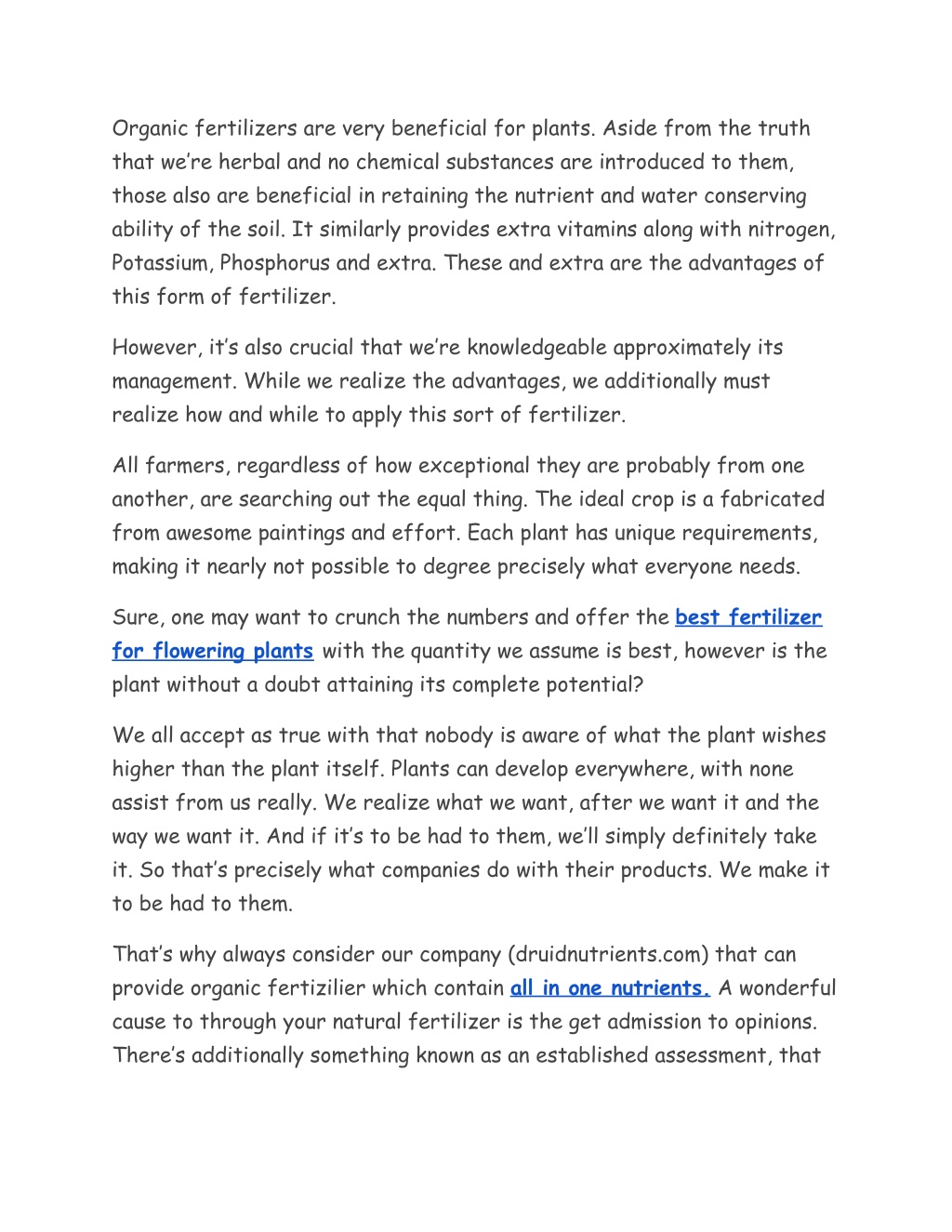 Organic fertilizers are very beneficial for plants. Aside from the truth that we're herbal and no chemical substances are introduced to them, those also are beneficial in retaining the nutrient and water conserving ability of the soil. It similarly provides extra vitamins along with nitrogen, Potassium, Phosphorus and extra. These and extra are the advantages of this form of fertilizer.

However, it's also crucial that we're knowledgeable approximately its management. While we realize the advantages, we additionally must realize how and while to apply this sort of fertilizer.

All farmers, regardless of how exceptional they are probably from one another, are searching out the equal thing. The ideal crop is a fabricated from awesome paintings and effort. Each plant has unique requirements, making it nearly not possible to degree precisely what everyone needs.

Sure, one may want to crunch the numbers and offer the best fertilizer for flowering plants with the quantity we assume is best, however is the plant without a doubt attaining its complete potential?

We all accept as true with that nobody is aware of what the plant wishes higher than the plant itself. Plants can develop everywhere, with none assist from us really. We realize what we want, after we want it and the way we want it. And if it's to be had to them, we'll simply definitely take it. So that's precisely what companies do with their products. We make it to be had to them.

That's why always consider our company (druidnutrients.com) that can provide organic fertizilier which contain all in one nutrients. A wonderful cause to through your natural fertilizer is the get admission to opinions. There's additionally something known as an established assessment, that